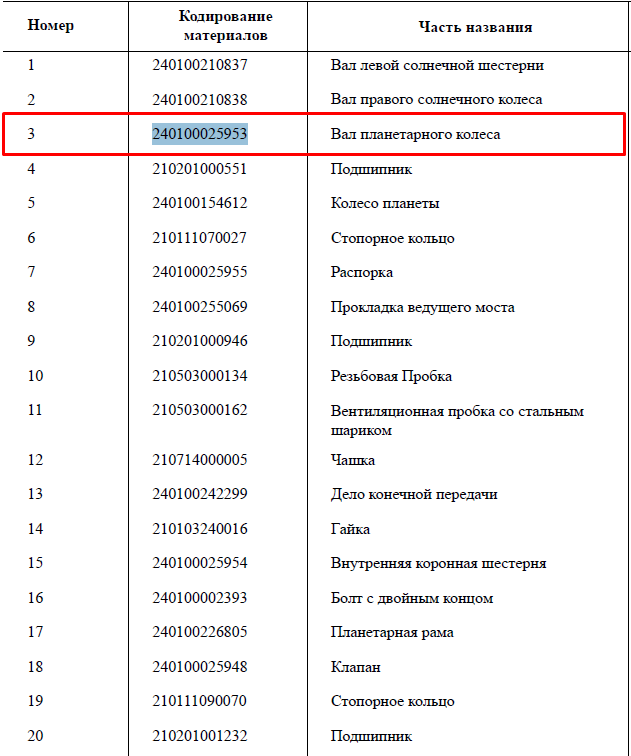 | Номер | Кодирование материалов | Часть названия |
|---|---|---|
| 1 | 240100210837 | Вал левой солнечной шестерни |
| 2 | 240100210838 | Вал правого солнечного колеса |
| 3 | 240100025953 | Вал планетарного колеса |
| 4 | 210201000551 | Подшипник |
| 5 | 240100154612 | Колесо планеты |
| 6 | 210111070027 | Стопорное кольцо |
| 7 | 240100025955 | Распорка |
| 8 | 240100255069 | Прокладка ведущего моста |
| 9 | 210201000946 | Подшипник |
| 10 | 210503000134 | Резьбовая Пробка |
| 11 | 210503000162 | Вентиляционная пробка со стальным шариком |
| 12 | 210714000005 | Чашка |
| 13 | 240100242299 | Дело конечной передачи |
| 14 | 210103240016 | Гайка |
| 15 | 240100025954 | Внутренняя коронная шестерня |
| 16 | 240100002393 | Болт с двойным концом |
| 17 | 240100226805 | Планетарная рама |
| 18 | 240100025948 | Клапан |
| 19 | 210111090070 | Стопорное кольцо |
| 20 | 210201001232 | Подшипник |